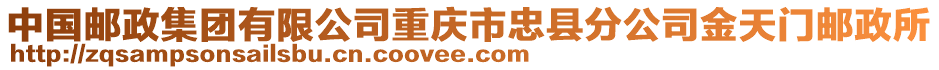 中国邮政集团有限公司重庆市忠县分公司金天门邮政所
http://zqsampsonsailsbu.cn.coovee.com